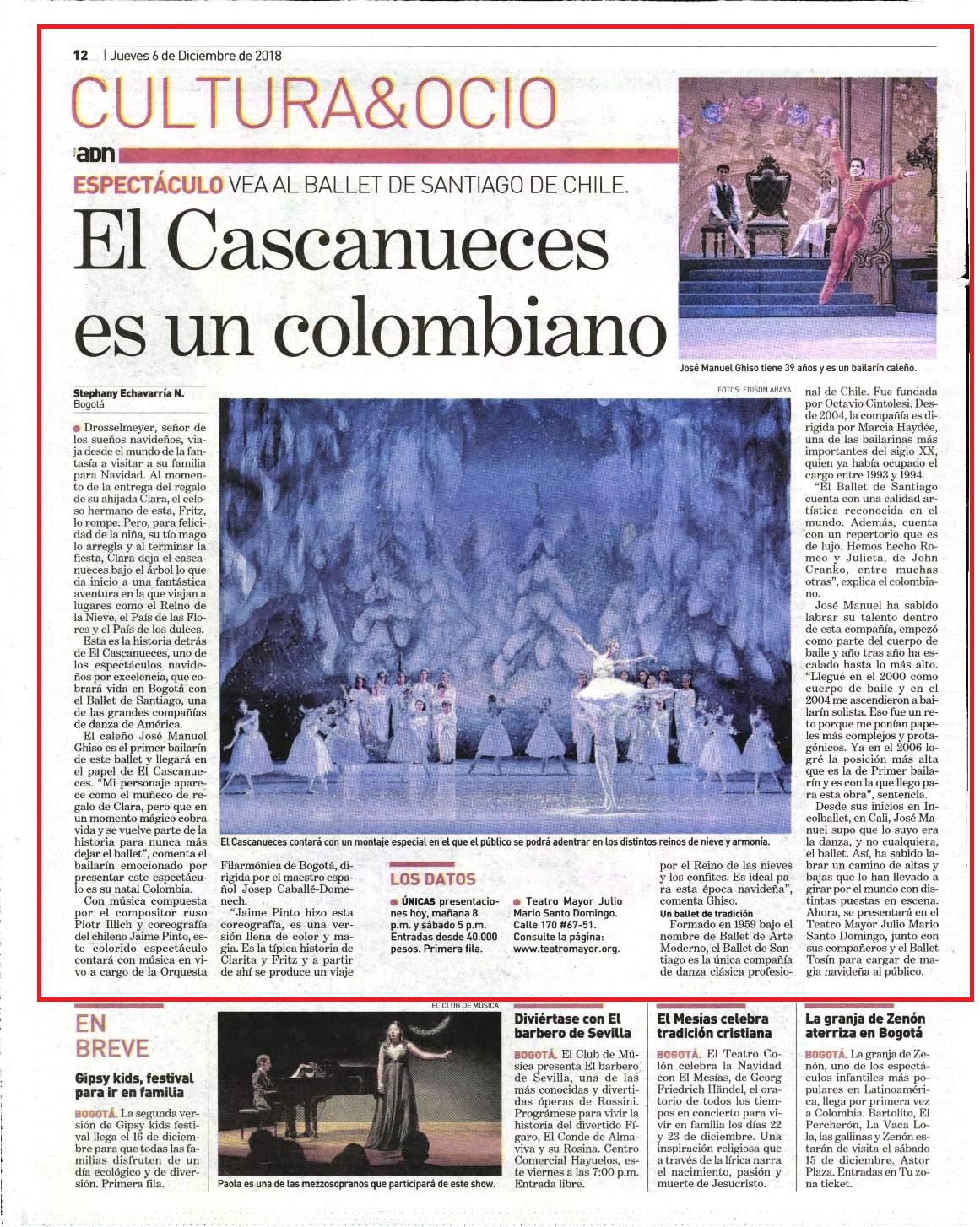 12 | Jueves 6 de Diciembre de 2018

CULTURA&OCIO

adn

ESPECTÁCULO VEA AL BALLET DE SANTIAGO DE CHILE.

El Cascanueces es un colombiano

José Manuel Ghiso tiene 39 años y es un bailarín caleño.

Stephany Echavarría N.
Bogotá

FOTOS: EDISON ARAYA

Drosselmeyer, señor de los sueños navideños, viaja desde el mundo de la fantasía a visitar a su familia para Navidad. Al momento de la entrega del regalo de su ahijada Clara, el celoso hermano de esta, Fritz, lo rompe. Pero, para felicidad de la niña, su tío mago lo arregla y al terminar la fiesta, Clara deja el cascanueces bajo el árbol lo que da inicio a una fantástica aventura en la que viajan a lugares como el Reino de la Nieve, el País de las Flores y el País de los dulces.

Esta es la historia detrás de El Cascanueces, uno de los espectáculos navideños por excelencia, que cobrará vida en Bogotá con el Ballet de Santiago, una de las grandes compañías de danza de América.

El caleño José Manuel Ghiso es el primer bailarín de este ballet y llegará en el papel de El Cascanueces. "Mi personaje aparece como el muñeco de regalo de Clara, pero que en un momento mágico cobra vida y se vuelve parte de la historia para nunca más dejar el ballet", comenta el bailarín emocionado por presentar este espectáculo es su natal Colombia.

Con música compuesta por el compositor ruso Piotr Illich y coreografía del chileno Jaime Pinto, este colorido espectáculo contará con música en vivo a cargo de la Orquesta Filarmónica de Bogotá, dirigida por el maestro español Josep Caballé-Domenech.

"Jaime Pinto hizo esta coreografía, es una versión llena de color y magia. Es la típica historia de Clarita y Fritz y a partir de ahí se produce un viaje por el Reino de las nieves y los confites. Es ideal para esta época navideña", comenta Ghiso.

Un ballet de tradición
Formado en 1959 bajo el nombre de Ballet de Arte Moderno, el Ballet de Santiago es la única compañía de danza clásica profesional de Chile. Fue fundada por Octavio Cintolesi. Desde 2004, la compañía es dirigida por Marcia Haydée, una de las bailarinas más importantes del siglo XX, quien ya había ocupado el cargo entre 1993 y 1994.

"El Ballet de Santiago cuenta con una calidad artística reconocida en el mundo. Además, cuenta con un repertorio que es de lujo. Hemos hecho Romeo y Julieta, de John Cranko, entre muchas otras", explica el colombiano.

José Manuel ha sabido labrar su talento dentro de esta compañía, empezó como parte del cuerpo de baile y año tras año ha escalado hasta lo más alto. "Llegué en el 2000 como cuerpo de baile y en el 2004 me ascendieron a bailarín solista. Eso fue un reto porque me ponían papeles más complejos y protagónicos. Ya en el 2006 logré la posición más alta que es la de Primer bailarín y es con la que llego para esta obra", sentencia.

Desde sus inicios en Incolballet, en Cali, José Manuel supo que lo suyo era la danza, y no cualquiera, el ballet. Así, ha sabido labrar un camino de altas y bajas que lo han llevado a girar por el mundo con distintas puestas en escena. Ahora, se presentará en el Teatro Mayor Julio Mario Santo Domingo, junto con sus compañeros y el Ballet Tosín para cargar de magia navideña al público.

El Cascanueces contará con un montaje especial en el que el público se podrá adentrar en los distintos reinos de nieve y armonía.

LOS DATOS
ÚNICAS presentaciones hoy, mañana 8 p.m. y sábado 5 p.m. Entradas desde 40.000 pesos. Primera fila.
Teatro Mayor Julio Mario Santo Domingo. Calle 170 #67-51. Consulte la página: www.teatromayor.org.

EN BREVE

Gipsy kids, festival para ir en familia
BOGOTÁ. La segunda versión de Gipsy kids festival llega el 16 de diciembre para que todas las familias disfruten de un día ecológico y de diversión. Primera fila.

EL CLUB DE MÚSICA
Paola es una de las mezzosopranos que participará de este show.

Diviértase con El barbero de Sevilla
BOGOTÁ. El Club de Música presenta El barbero de Sevilla, una de las más conocidas y divertidas óperas de Rossini. Prográmese para vivir la historia del divertido Fígaro, El Conde de Almaviva y su Rosina. Centro Comercial Hayuelos, este viernes a las 7:00 p.m. Entrada libre.

El Mesías celebra tradición cristiana
BOGOTÁ. El Teatro Colón celebra la Navidad con El Mesías, de Georg Friedrich Händel, el oratorio de todos los tiempos en concierto para vivir en familia los días 22 y 23 de diciembre. Una inspiración religiosa que a través de la lírica narra el nacimiento, pasión y muerte de Jesucristo.

La granja de Zenón aterriza en Bogotá
BOGOTÁ. La granja de Zenón, uno de los espectáculos infantiles más populares en Latinoamérica, llega por primera vez a Colombia. Bartolito, El Percherón, La Vaca Lola, las gallinas y Zenón estarán de visita el sábado 15 de diciembre. Astor Plaza. Entradas en Tu zona ticket.